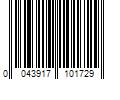 0 043917 101729